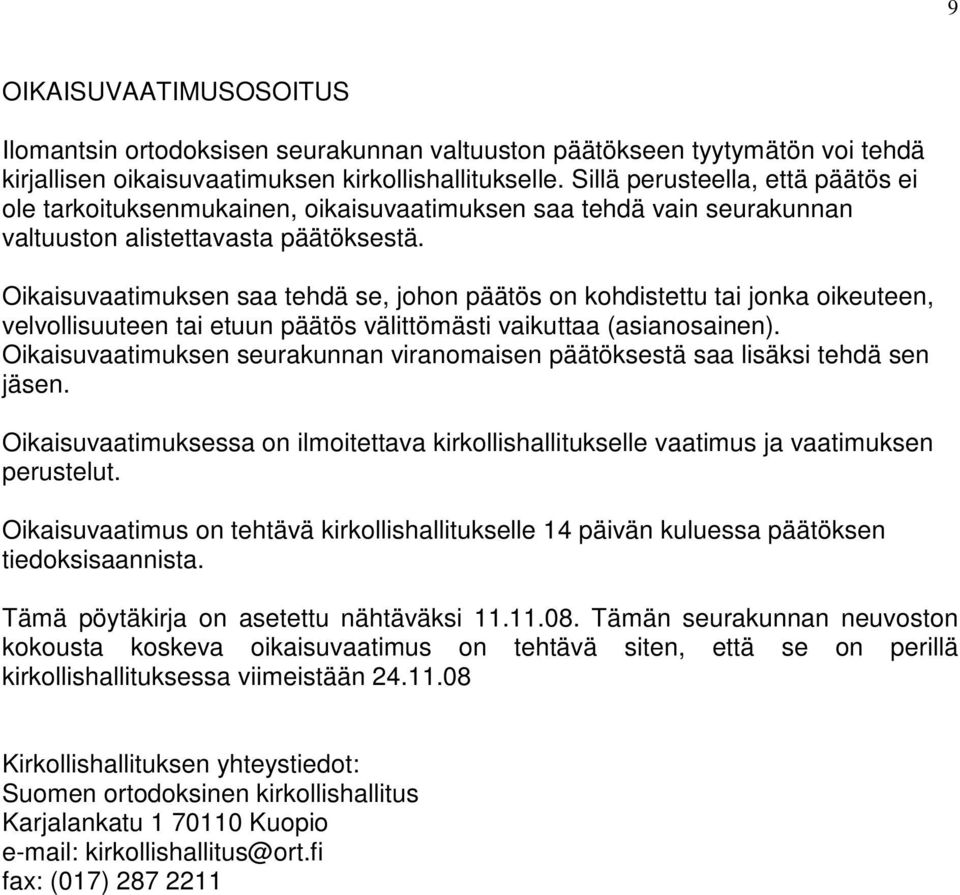 9

OIKAISUVAATIMUSOSOITUS

Ilomantsin ortodoksisen seurakunnan valtuuston päätökseen tyytymätön voi tehdä kirjallisen oikaisuvaatimuksen kirkollishallitukselle. Sillä perusteella, että päätös ei ole tarkoituksenmukainen, oikaisuvaatimuksen saa tehdä vain seurakunnan valtuuston alistettavasta päätöksestä.

Oikaisuvaatimuksen saa tehdä se, johon päätös on kohdistettu tai jonka oikeuteen, velvollisuuteen tai etuun päätös välittömästi vaikuttaa (asianosainen). Oikaisuvaatimuksen seurakunnan viranomaisen päätöksestä saa lisäksi tehdä sen jäsen.

Oikaisuvaatimuksessa on ilmoitettava kirkollishallitukselle vaatimus ja vaatimuksen perustelut.

Oikaisuvaatimus on tehtävä kirkollishallitukselle 14 päivän kuluessa päätöksen tiedoksisaannista.

Tämä pöytäkirja on asetettu nähtäväksi 11.11.08. Tämän seurakunnan neuvoston kokousta koskeva oikaisuvaatimus on tehtävä siten, että se on perillä kirkollishallituksessa viimeistään 24.11.08

Kirkollishallituksen yhteystiedot:
Suomen ortodoksinen kirkollishallitus
Karjalankatu 1 70110 Kuopio
e-mail: kirkollishallitus@ort.fi
fax: (017) 287 2211